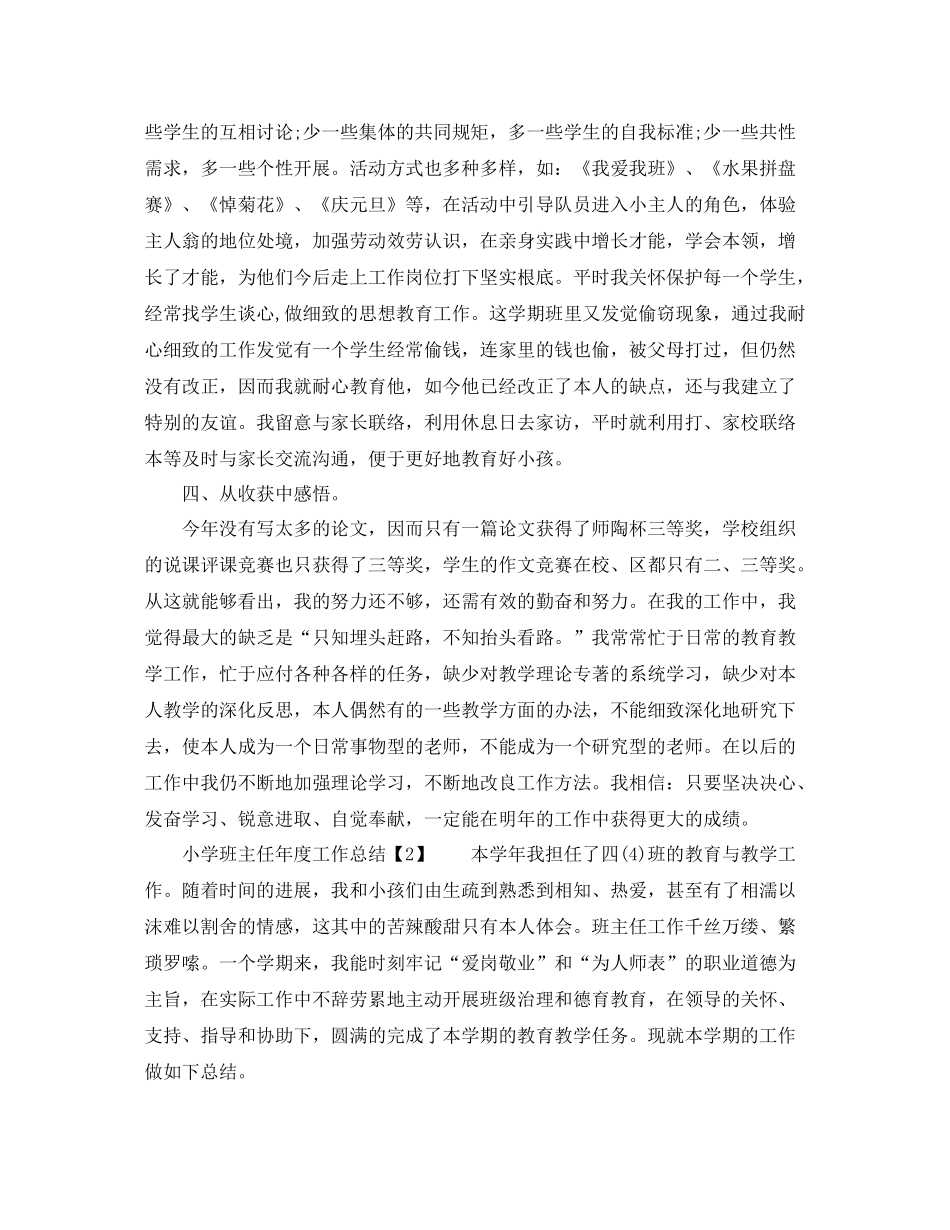 些学生的互相讨论;少一些集体的共同规矩，多一些学生的自我标准;少一些共性需求，多一些个性开展。活动方式也多种多样，如：《我爱我班》、《水果拼盘赛》、《悼菊花》、《庆元旦》等，在活动中引导队员进入小主人的角色，体验主人翁的地位处境，加强劳动效劳认识，在亲身实践中增长才能，学会本领，增长了才能，为他们今后走上工作岗位打下坚实根底。平时我关怀保护每一个学生，经常找学生谈心,做细致的思想教育工作。这学期班里又发觉偷窃现象，通过我耐心细致的工作发觉有一个学生经常偷钱，连家里的钱也偷，被父母打过，但仍然没有改正，因而我就耐心教育他，如今他已经改正了本人的缺点，还与我建立了特别的友谊。我留意与家长联络，利用休息日去家访，平时就利用打、家校联络本等及时与家长交流沟通，便于更好地教育好小孩。

四、从收获中感悟。

今年没有写太多的论文，因而只有一篇论文获得了师陶杯三等奖，学校组织的说课评课竞赛也只获得了三等奖，学生的作文竞赛在校、区都只有二、三等奖。从这就能够看出，我的努力还不够，还需有效的勤奋和努力。在我的工作中，我觉得最大的缺乏是“只知埋头赶路，不知抬头看路。”我常常忙于日常的教育教学工作，忙于应付各种各样的任务，缺少对教学理论专著的系统学习，缺少对本人教学的深化反思，本人偶然有的一些教学方面的办法，不能细致深化地研究下去，使本人成为一个日常事物型的老师，不能成为一个研究型的老师。在以后的工作中我仍不断地加强理论学习，不断地改良工作方法。我相信：只要坚决决心、发奋学习、锐意进取、自觉奉献，一定能在明年的工作中获得更大的成绩。

小学班主任年度工作总结【2】　　本学年我担任了四(4)班的教育与教学工作。随着时间的进展，我和小孩们由生疏到熟悉到相知、热爱，甚至有了相濡以沫难以割舍的情感，这其中的苦辣酸甜只有本人体会。班主任工作千丝万缕、繁琐罗嗦。一个学期来，我能时刻牢记“爱岗敬业”和“为人师表”的职业道德为主旨，在实际工作中不辞劳累地主动开展班级治理和德育教育，在领导的关怀、支持、指导和协助下，圆满的完成了本学期的教育教学任务。现就本学期的工作做如下总结。